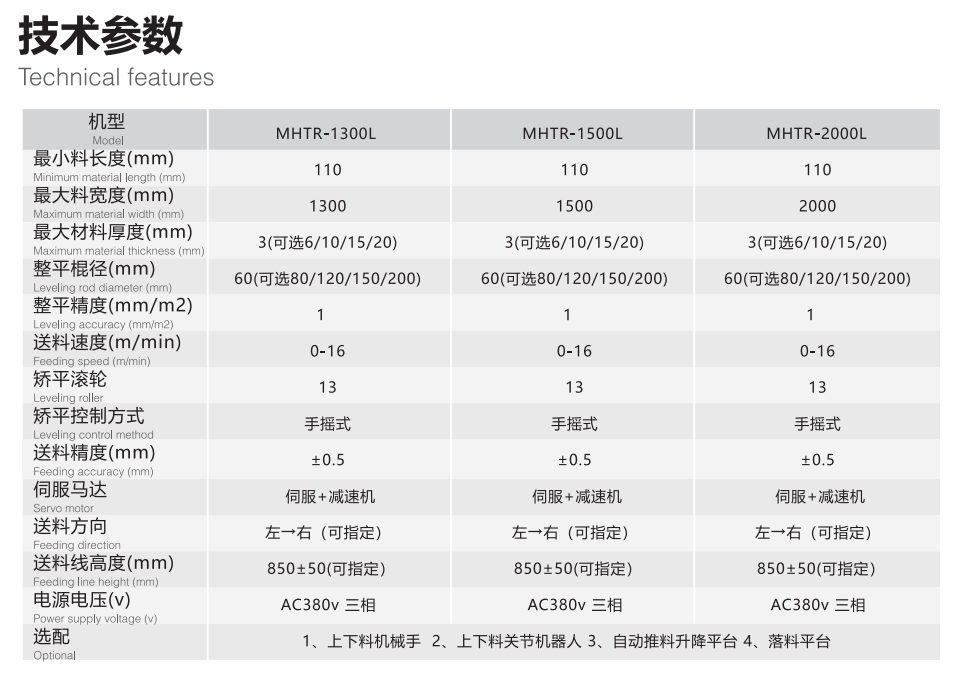 技术参数
Technical features

| 机型 Model | MHTR-1300L | MHTR-1500L | MHTR-2000L |
|---|---|---|---|
| 最小料长度(mm) Minimum material length (mm) | 110 | 110 | 110 |
| 最大料宽度(mm) Maximum material width (mm) | 1300 | 1500 | 2000 |
| 最大材料厚度(mm) Maximum material thickness (mm) | 3(可选6/10/15/20) | 3(可选6/10/15/20) | 3(可选6/10/15/20) |
| 整平棍径(mm) Leveling rod diameter (mm) | 60(可选80/120/150/200) | 60(可选80/120/150/200) | 60(可选80/120/150/200) |
| 整平精度(mm/m2) Leveling accuracy (mm/m2) | 1 | 1 | 1 |
| 送料速度(m/min) Feeding speed (m/min) | 0-16 | 0-16 | 0-16 |
| 矫平滚轮 Leveling roller | 13 | 13 | 13 |
| 矫平控制方式 Leveling control method | 手摇式 | 手摇式 | 手摇式 |
| 送料精度(mm) Feeding accuracy (mm) | ±0.5 | ±0.5 | ±0.5 |
| 伺服马达 Servo motor | 伺服+减速机 | 伺服+减速机 | 伺服+减速机 |
| 送料方向 Feeding direction | 左→右（可指定） | 左→右（可指定） | 左→右（可指定） |
| 送料线高度(mm) Feeding line height (mm) | 850±50(可指定) | 850±50(可指定) | 850±50(可指定) |
| 电源电压(v) Power supply voltage (v) | AC380v 三相 | AC380v 三相 | AC380v 三相 |
| 选配 Optional | 1、上下料机械手 2、上下料关节机器人 3、自动推料升降平台 4、落料平台 | | |